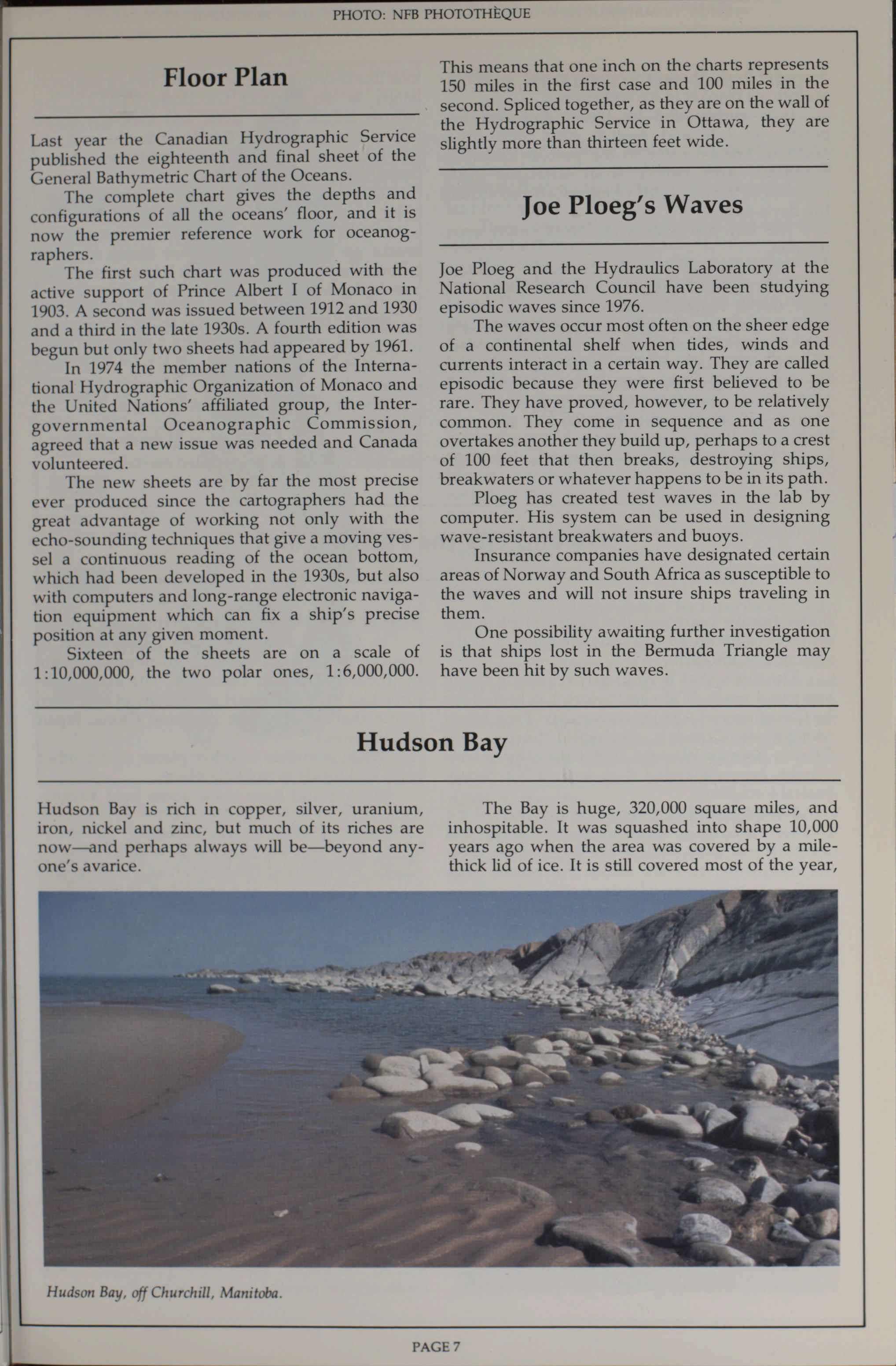 PHOTO: NFB PHOTOTHÈQUE

Floor Plan

Last year the Canadian Hydrographic Service published the eighteenth and final sheet of the General Bathymetric Chart of the Oceans.

The complete chart gives the depths and configurations of all the oceans' floor, and it is now the premier reference work for oceanographers.

The first such chart was produced with the active support of Prince Albert I of Monaco in 1903. A second was issued between 1912 and 1930 and a third in the late 1930s. A fourth edition was begun but only two sheets had appeared by 1961.

In 1974 the member nations of the International Hydrographic Organization of Monaco and the United Nations' affiliated group, the Intergovernmental Oceanographic Commission, agreed that a new issue was needed and Canada volunteered.

The new sheets are by far the most precise ever produced since the cartographers had the great advantage of working not only with the echo-sounding techniques that give a moving vessel a continuous reading of the ocean bottom, which had been developed in the 1930s, but also with computers and long-range electronic navigation equipment which can fix a ship's precise position at any given moment.

Sixteen of the sheets are on a scale of 1:10,000,000, the two polar ones, 1:6,000,000. This means that one inch on the charts represents 150 miles in the first case and 100 miles in the second. Spliced together, as they are on the wall of the Hydrographic Service in Ottawa, they are slightly more than thirteen feet wide.

Joe Ploeg's Waves

Joe Ploeg and the Hydraulics Laboratory at the National Research Council have been studying episodic waves since 1976.

The waves occur most often on the sheer edge of a continental shelf when tides, winds and currents interact in a certain way. They are called episodic because they were first believed to be rare. They have proved, however, to be relatively common. They come in sequence and as one overtakes another they build up, perhaps to a crest of 100 feet that then breaks, destroying ships, breakwaters or whatever happens to be in its path.

Ploeg has created test waves in the lab by computer. His system can be used in designing wave-resistant breakwaters and buoys.

Insurance companies have designated certain areas of Norway and South Africa as susceptible to the waves and will not insure ships traveling in them.

One possibility awaiting further investigation is that ships lost in the Bermuda Triangle may have been hit by such waves.

Hudson Bay

Hudson Bay is rich in copper, silver, uranium, iron, nickel and zinc, but much of its riches are now—and perhaps always will be—beyond anyone's avarice.

The Bay is huge, 320,000 square miles, and inhospitable. It was squashed into shape 10,000 years ago when the area was covered by a mile-thick lid of ice. It is still covered most of the year,

Hudson Bay, off Churchill, Manitoba.

PAGE 7